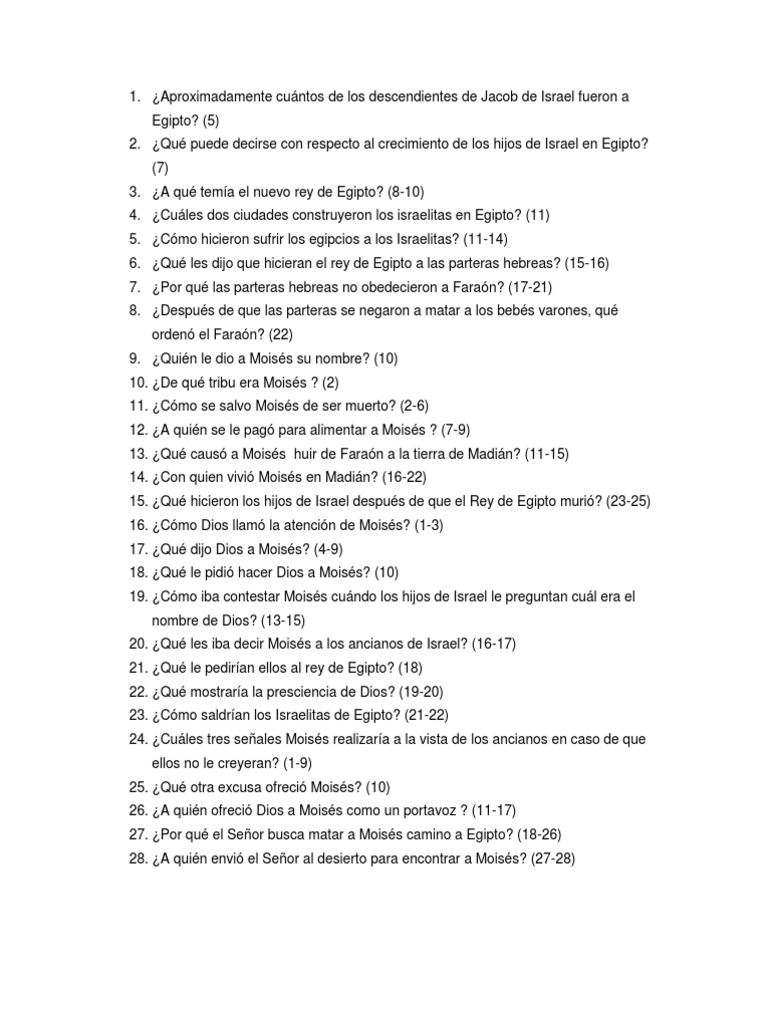 1. ¿Aproximadamente cuántos de los descendientes de Jacob de Israel fueron a Egipto? (5)
2. ¿Qué puede decirse con respecto al crecimiento de los hijos de Israel en Egipto? (7)
3. ¿A qué temía el nuevo rey de Egipto? (8-10)
4. ¿Cuáles dos ciudades construyeron los israelitas en Egipto? (11)
5. ¿Cómo hicieron sufrir los egipcios a los Israelitas? (11-14)
6. ¿Qué les dijo que hicieran el rey de Egipto a las parteras hebreas? (15-16)
7. ¿Por qué las parteras hebreas no obedecieron a Faraón? (17-21)
8. ¿Después de que las parteras se negaron a matar a los bebés varones, qué ordenó el Faraón? (22)
9. ¿Quién le dio a Moisés su nombre? (10)
10. ¿De qué tribu era Moisés ? (2)
11. ¿Cómo se salvo Moisés de ser muerto? (2-6)
12. ¿A quién se le pagó para alimentar a Moisés ? (7-9)
13. ¿Qué causó a Moisés huir de Faraón a la tierra de Madián? (11-15)
14. ¿Con quien vivió Moisés en Madián? (16-22)
15. ¿Qué hicieron los hijos de Israel después de que el Rey de Egipto murió? (23-25)
16. ¿Cómo Dios llamó la atención de Moisés? (1-3)
17. ¿Qué dijo Dios a Moisés? (4-9)
18. ¿Qué le pidió hacer Dios a Moisés? (10)
19. ¿Cómo iba contestar Moisés cuándo los hijos de Israel le preguntan cuál era el nombre de Dios? (13-15)
20. ¿Qué les iba decir Moisés a los ancianos de Israel? (16-17)
21. ¿Qué le pedirían ellos al rey de Egipto? (18)
22. ¿Qué mostraría la presciencia de Dios? (19-20)
23. ¿Cómo saldrían los Israelitas de Egipto? (21-22)
24. ¿Cuáles tres señales Moisés realizaría a la vista de los ancianos en caso de que ellos no le creyeran? (1-9)
25. ¿Qué otra excusa ofreció Moisés? (10)
26. ¿A quién ofreció Dios a Moisés como un portavoz ? (11-17)
27. ¿Por qué el Señor busca matar a Moisés camino a Egipto? (18-26)
28. ¿A quién envió el Señor al desierto para encontrar a Moisés? (27-28)